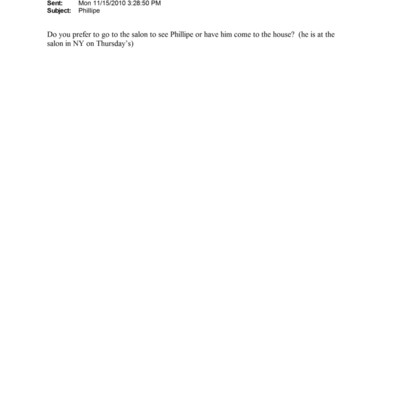 Sent: Mon 11/15/2010 3:28:50 PM
Subject: Phillipe

Do you prefer to go to the salon to see Phillipe or have him come to the house? (he is at the salon in NY on Thursday's)